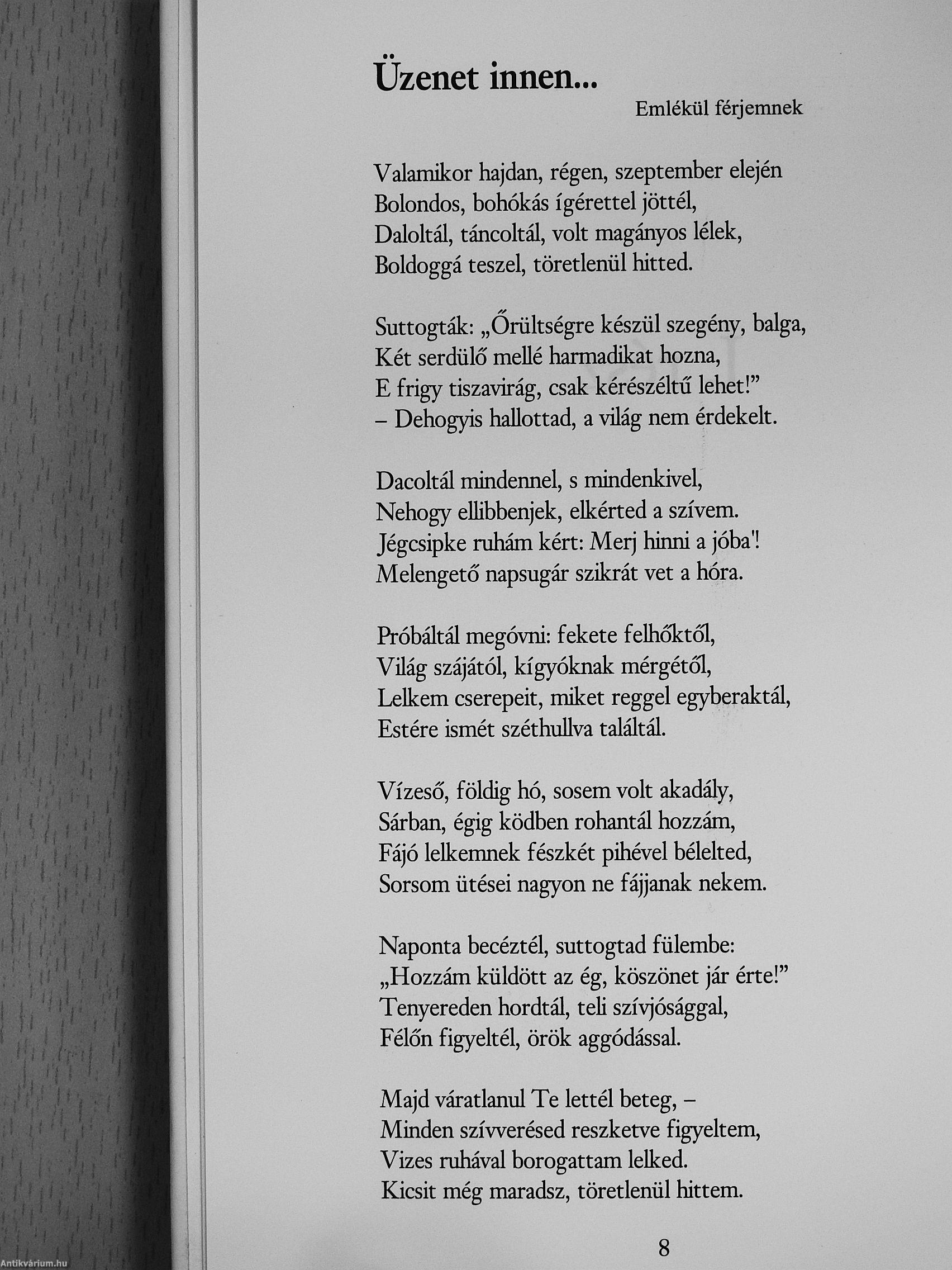 Üzenet innen...

Emlékül férjemnek

Valamikor hajdan, régen, szeptember elején
Bolondos, bohókás ígérettel jöttél,
Daloltál, táncoltál, volt magányos lélek,
Boldoggá teszel, töretlenül hitted.

Suttogták: „Őrültségre készül szegény, balga,
Két serdülő mellé harmadikat hozna,
E frigy tiszavirág, csak kérészéltű lehet!"
– Dehogyis hallottad, a világ nem érdekelt.

Dacoltál mindennel, s mindenkivel,
Nehogy ellibbenjek, elkérted a szívem.
Jégcsipke ruhám kért: Merj hinni a jóba'!
Melengető napsugár szikrát vet a hóra.

Próbáltál megóvni: fekete felhőktől,
Világ szájától, kígyóknak mérgétől,
Lelkem cserepeit, miket reggel egyberaktál,
Estére ismét széthullva találtál.

Vízeső, földig hó, sosem volt akadály,
Sárban, égig ködben rohantál hozzám,
Fájó lelkemnek fészkét pihével bélelted,
Sorsom ütései nagyon ne fájjanak nekem.

Naponta becéztél, suttogtad fülembe:
„Hozzám küldött az ég, köszönet jár érte!"
Tenyereden hordtál, teli szívjósággal,
Félőn figyeltél, örök aggódással.

Majd váratlanul Te lettél beteg, –
Minden szívverésed reszketve figyeltem,
Vizes ruhával borogattam lelked.
Kicsit még maradsz, töretlenül hittem.

8

Antikvárium.hu